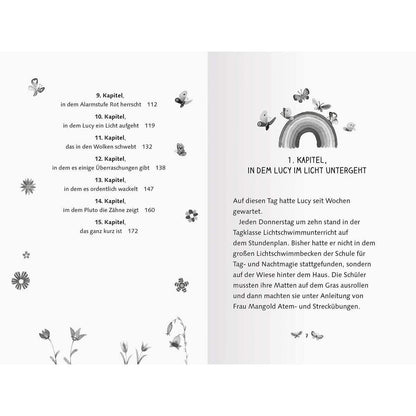 **9. Kapitel**,
in dem Alarmstufe Rot herrscht 112

**10. Kapitel**,
in dem Lucy ein Licht aufgeht 119

**11. Kapitel**,
das in den Wolken schwebt 132

**12. Kapitel**,
in dem es einige Überraschungen gibt 138

**13. Kapitel**,
in dem es ordentlich wackelt 147

**14. Kapitel**,
im dem Pluto die Zähne zeigt 160

**15. Kapitel**,
das ganz kurz ist 172

1. KAPITEL,
IN DEM LUCY IM LICHT UNTERGEHT

Auf diesen Tag hatte Lucy seit Wochen gewartet.

Jeden Donnerstag um zehn stand in der Tagklasse Lichtschwimmunterricht auf dem Stundenplan. Bisher hatte er nicht in dem großen Lichtschwimmbecken der Schule für Tag- und Nachtmagie stattgefunden, sondern auf der Wiese hinter dem Haus. Die Schüler mussten ihre Matten auf dem Gras ausrollen und dann machten sie unter Anleitung von Frau Mangold Atem- und Streckübungen.

7